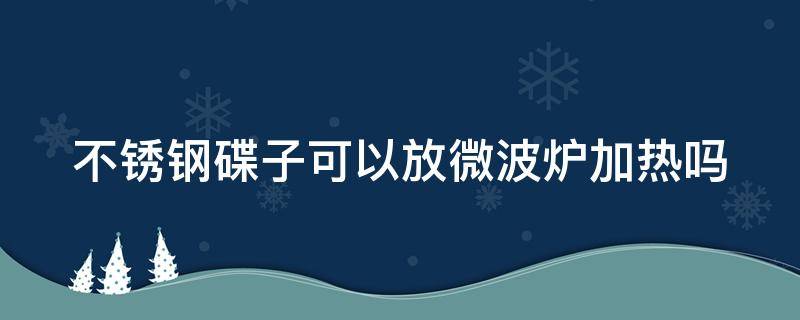 不锈钢碟子可以放微波炉加热吗